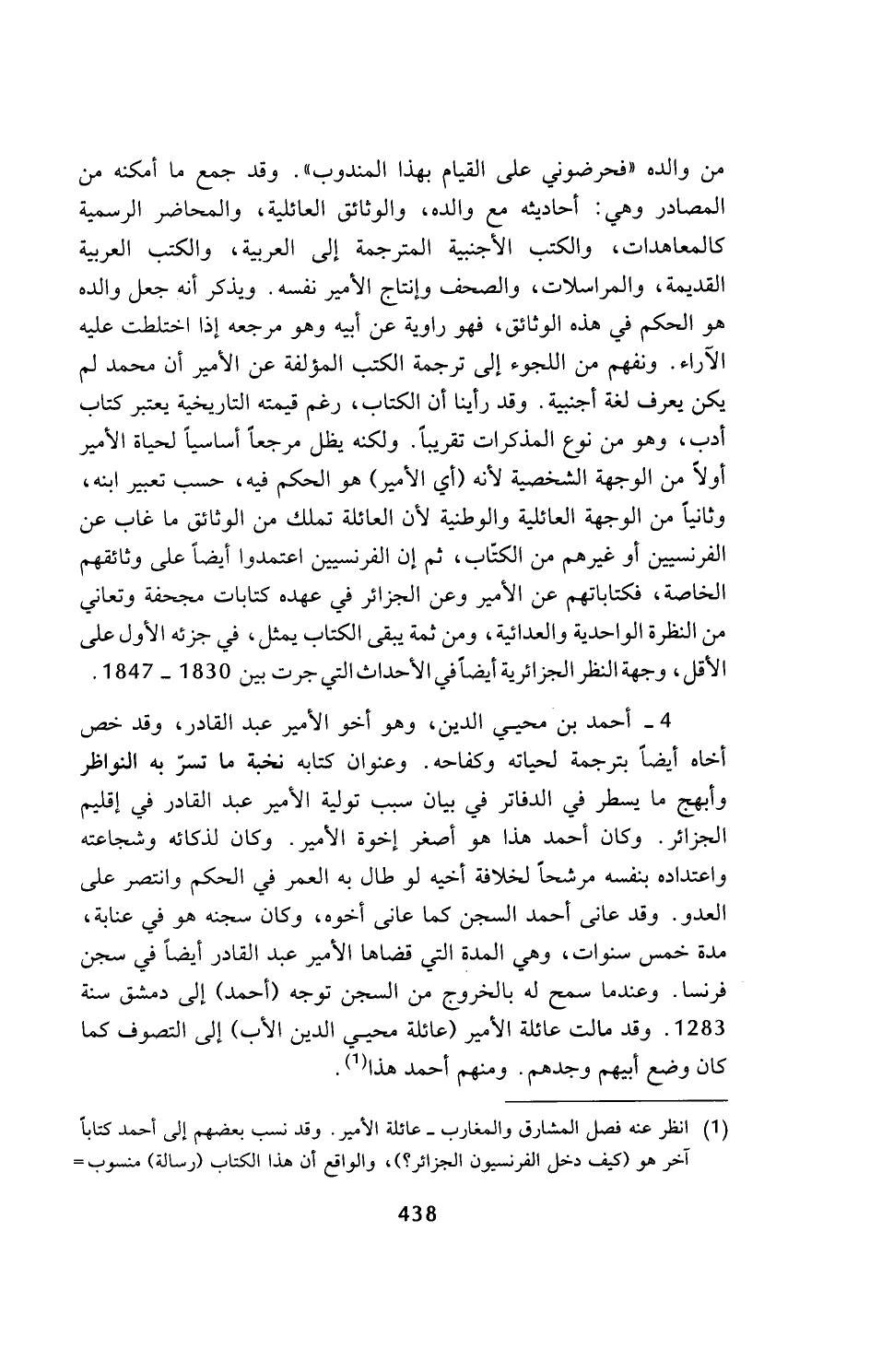 من والده «فحرضوني على القيام بهذا المندوب». وقد جمع ما أمكنه من المصادر وهي: أحاديثه مع والده، والوثائق العائلية، والمحاضر الرسمية كالمعاهدات، والكتب الأجنبية المترجمة إلى العربية، والكتب العربية القديمة، والمراسلات، والصحف وإنتاج الأمير نفسه. ويذكر أنه جعل والده هو الحكم في هذه الوثائق، فهو راوية عن أبيه وهو مرجعه إذا اختلطت عليه الآراء. ونفهم من اللجوء إلى ترجمة الكتب المؤلفة عن الأمير أن محمد لم يكن يعرف لغة أجنبية. وقد رأينا أن الكتاب، رغم قيمته التاريخية يعتبر كتاب أدب، وهو من نوع المذكرات تقريباً. ولكنه يظل مرجعاً أساسياً لحياة الأمير أولاً من الوجهة الشخصية لأنه (أي الأمير) هو الحكم فيه، حسب تعبير ابنه، وثانياً من الوجهة العائلية والوطنية لأن العائلة تملك من الوثائق ما غاب عن الفرنسيين أو غيرهم من الكتّاب، ثم إن الفرنسيين اعتمدوا أيضاً على وثائقهم الخاصة، فكتاباتهم عن الأمير وعن الجزائر في عهده كتابات مجحفة وتعاني من النظرة الواحدية والعدائية، ومن ثمة يبقى الكتاب يمثل، في جزئه الأول على الأقل، وجهة النظر الجزائرية أيضاً في الأحداث التي جرت بين 1830 ـ 1847.

4 ـ أحمد بن محيي الدين، وهو أخو الأمير عبد القادر، وقد خص أخاه أيضاً بترجمة لحياته وكفاحه. وعنوان كتابه نخبة ما تسرّ به النواظر وأبهج ما يسطر في الدفاتر في بيان سبب تولية الأمير عبد القادر في إقليم الجزائر. وكان أحمد هذا هو أصغر إخوة الأمير. وكان لذكائه وشجاعته واعتداده بنفسه مرشحاً لخلافة أخيه لو طال به العمر في الحكم وانتصر على العدو. وقد عانى أحمد السجن كما عانى أخوه، وكان سجنه هو في عنابة، مدة خمس سنوات، وهي المدة التي قضاها الأمير عبد القادر أيضاً في سجن فرنسا. وعندما سمح له بالخروج من السجن توجه (أحمد) إلى دمشق سنة 1283. وقد مالت عائلة الأمير (عائلة محيي الدين الأب) إلى التصوف كما كان وضع أبيهم وجدهم. ومنهم أحمد هذا$^{(1)}$.

(1) انظر عنه فصل المشارق والمغارب ـ عائلة الأمير. وقد نسب بعضهم إلى أحمد كتاباً آخر هو (كيف دخل الفرنسيون الجزائر؟)، والواقع أن هذا الكتاب (رسالة) منسوب =

438